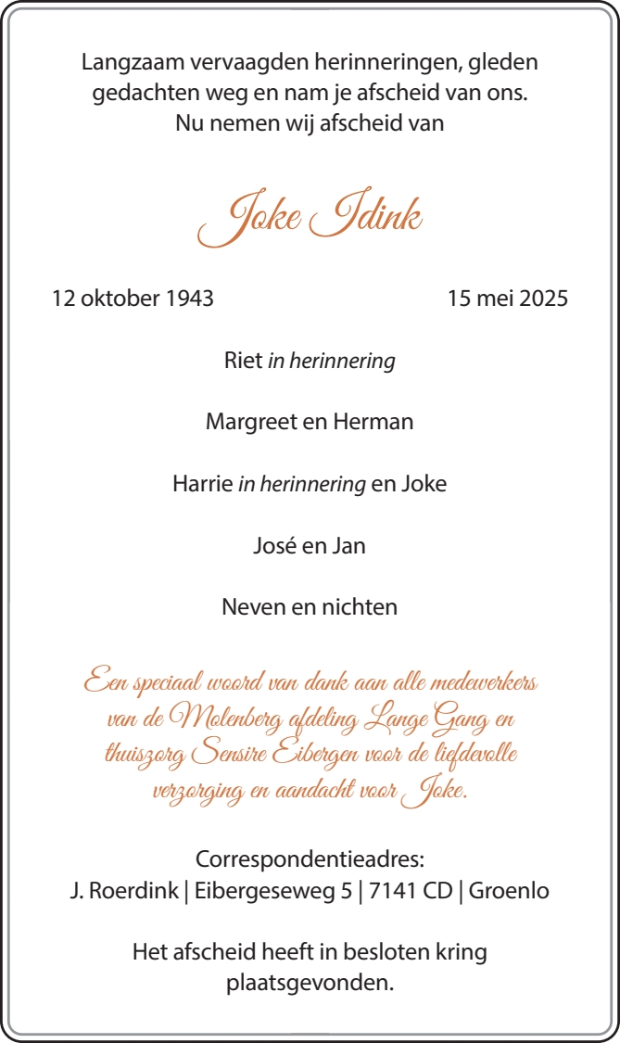 Langzaam vervaagden herinneringen, gleden gedachten weg en nam je afscheid van ons.
Nu nemen wij afscheid van

Joke Idink

12 oktober 1943

15 mei 2025

Riet in herinnering

Margreet en Herman

Harrie in herinnering en Joke

José en Jan

Neven en nichten

Een speciaal woord van dank aan alle medewerkers van de Molenberg afdeling Lange Gang en thuiszorg Sensire Eibergen voor de liefdevolle verzorging en aandacht voor Joke.

Correspondentieadres:
J. Roerdink | Eibergeseweg 5 | 7141 CD | Groenlo

Het afscheid heeft in besloten kring plaatsgevonden.